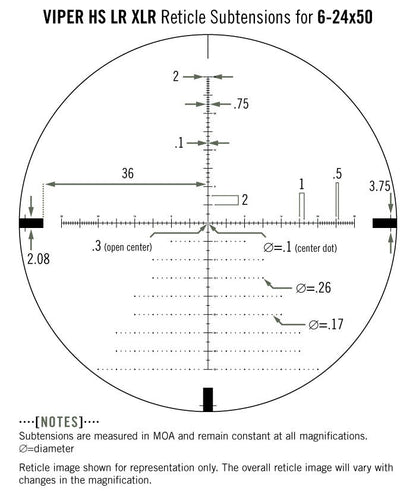 VIPER HS LR XLR Reticle Subtensions for 6-24x50

2

.75

.1

36

1

.5

3.75

2

2.08

.3 (open center)

∅=.1 (center dot)

∅=.26

∅=.17

····[NOTES]····
Subtensions are measured in MOA and remain constant at all magnifications.
∅=diameter

Reticle image shown for representation only. The overall reticle image will vary with changes in the magnification.